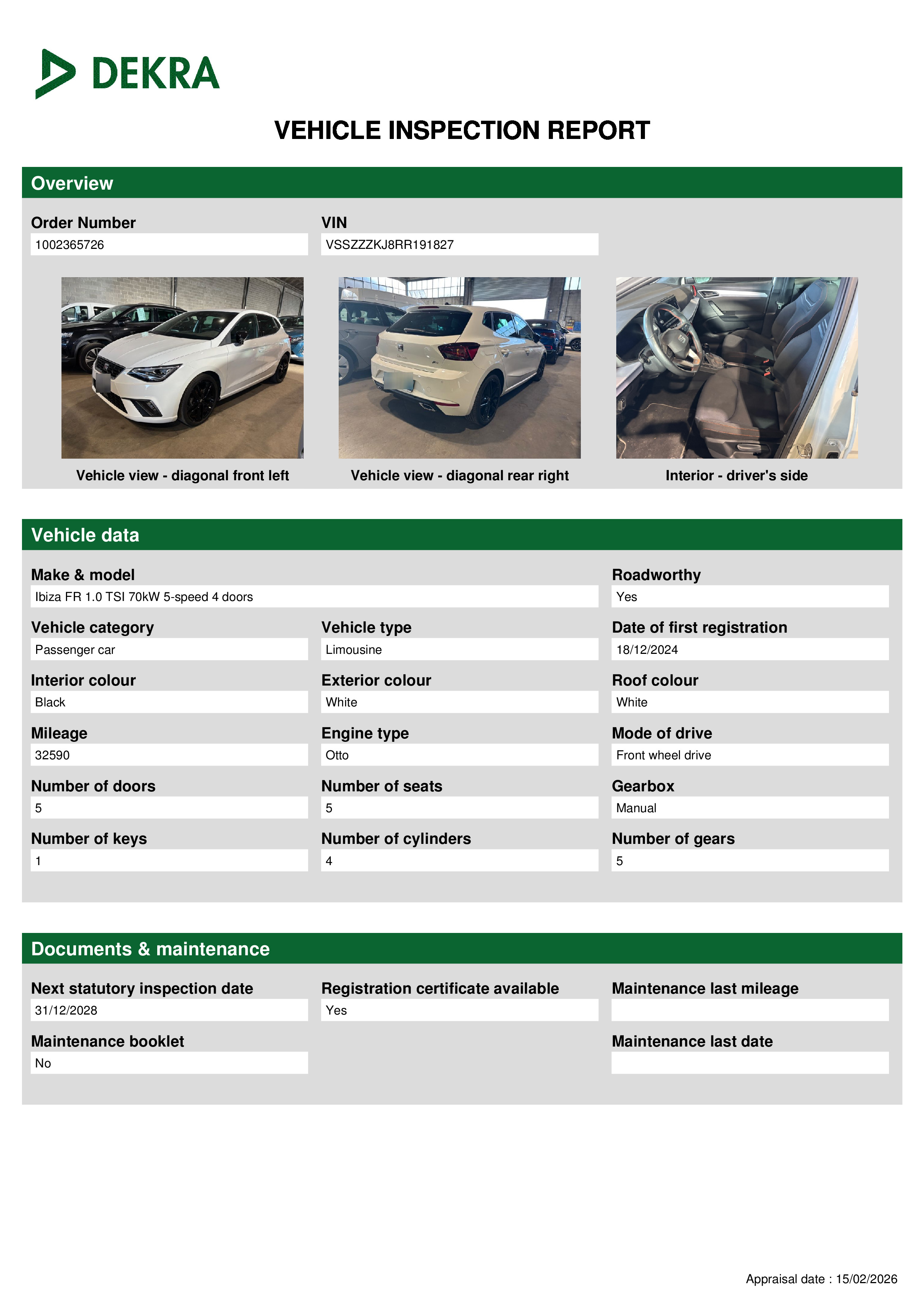 DEKRA

VEHICLE INSPECTION REPORT

Overview

Order Number
1002365726

VIN
VSSZZZKJ8RR191827

Vehicle view - diagonal front left

Vehicle view - diagonal rear right

Interior - driver's side

Vehicle data

Make & model
Ibiza FR 1.0 TSI 70kW 5-speed 4 doors

Roadworthy
Yes

Vehicle category
Passenger car

Vehicle type
Limousine

Date of first registration
18/12/2024

Interior colour
Black

Exterior colour
White

Roof colour
White

Mileage
32590

Engine type
Otto

Mode of drive
Front wheel drive

Number of doors
5

Number of seats
5

Gearbox
Manual

Number of keys
1

Number of cylinders
4

Number of gears
5

Documents & maintenance

Next statutory inspection date
31/12/2028

Registration certificate available
Yes

Maintenance last mileage

Maintenance booklet
No

Maintenance last date

Appraisal date : 15/02/2026